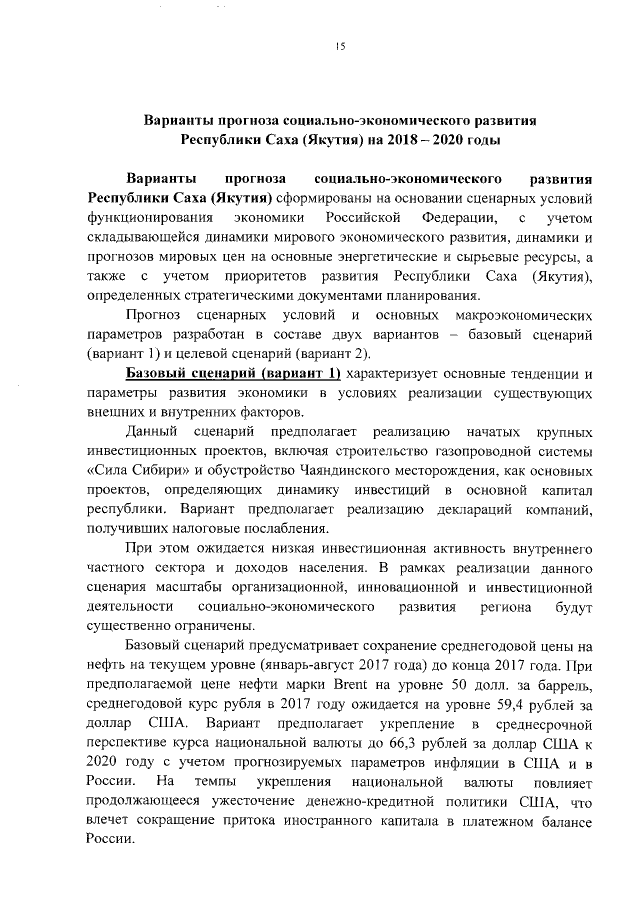 15

Варианты прогноза социально-экономического развития Республики Саха (Якутия) на 2018 – 2020 годы

Варианты прогноза социально-экономического развития Республики Саха (Якутия) сформированы на основании сценарных условий функционирования экономики Российской Федерации, с учетом складывающейся динамики мирового экономического развития, динамики и прогнозов мировых цен на основные энергетические и сырьевые ресурсы, а также с учетом приоритетов развития Республики Саха (Якутия), определенных стратегическими документами планирования.

Прогноз сценарных условий и основных макроэкономических параметров разработан в составе двух вариантов – базовый сценарий (вариант 1) и целевой сценарий (вариант 2).

Базовый сценарий (вариант 1) характеризует основные тенденции и параметры развития экономики в условиях реализации существующих внешних и внутренних факторов.

Данный сценарий предполагает реализацию начатых крупных инвестиционных проектов, включая строительство газопроводной системы «Сила Сибири» и обустройство Чаяндинского месторождения, как основных проектов, определяющих динамику инвестиций в основной капитал республики. Вариант предполагает реализацию деклараций компаний, получивших налоговые послабления.

При этом ожидается низкая инвестиционная активность внутреннего частного сектора и доходов населения. В рамках реализации данного сценария масштабы организационной, инновационной и инвестиционной деятельности социально-экономического развития региона будут существенно ограничены.

Базовый сценарий предусматривает сохранение среднегодовой цены на нефть на текущем уровне (январь-август 2017 года) до конца 2017 года. При предполагаемой цене нефти марки Brent на уровне 50 долл. за баррель, среднегодовой курс рубля в 2017 году ожидается на уровне 59,4 рублей за доллар США. Вариант предполагает укрепление в среднесрочной перспективе курса национальной валюты до 66,3 рублей за доллар США к 2020 году с учетом прогнозируемых параметров инфляции в США и в России. На темпы укрепления национальной валюты повлияет продолжающееся ужесточение денежно-кредитной политики США, что влечет сокращение притока иностранного капитала в платежном балансе России.